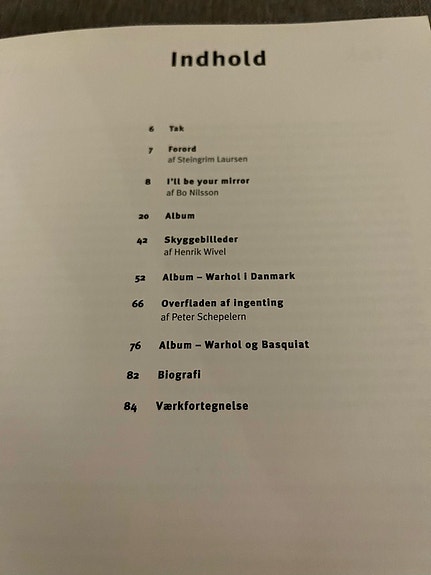 Indhold

6 Tak

7 Forord
af Steingrim Laursen

8 I'll be your mirror
af Bo Nilsson

20 Album

42 Skyggebilleder
af Henrik Wivel

52 Album – Warhol i Danmark

66 Overfladen af ingenting
af Peter Schepelern

76 Album – Warhol og Basquiat

82 Biografi

84 Værkfortegnelse